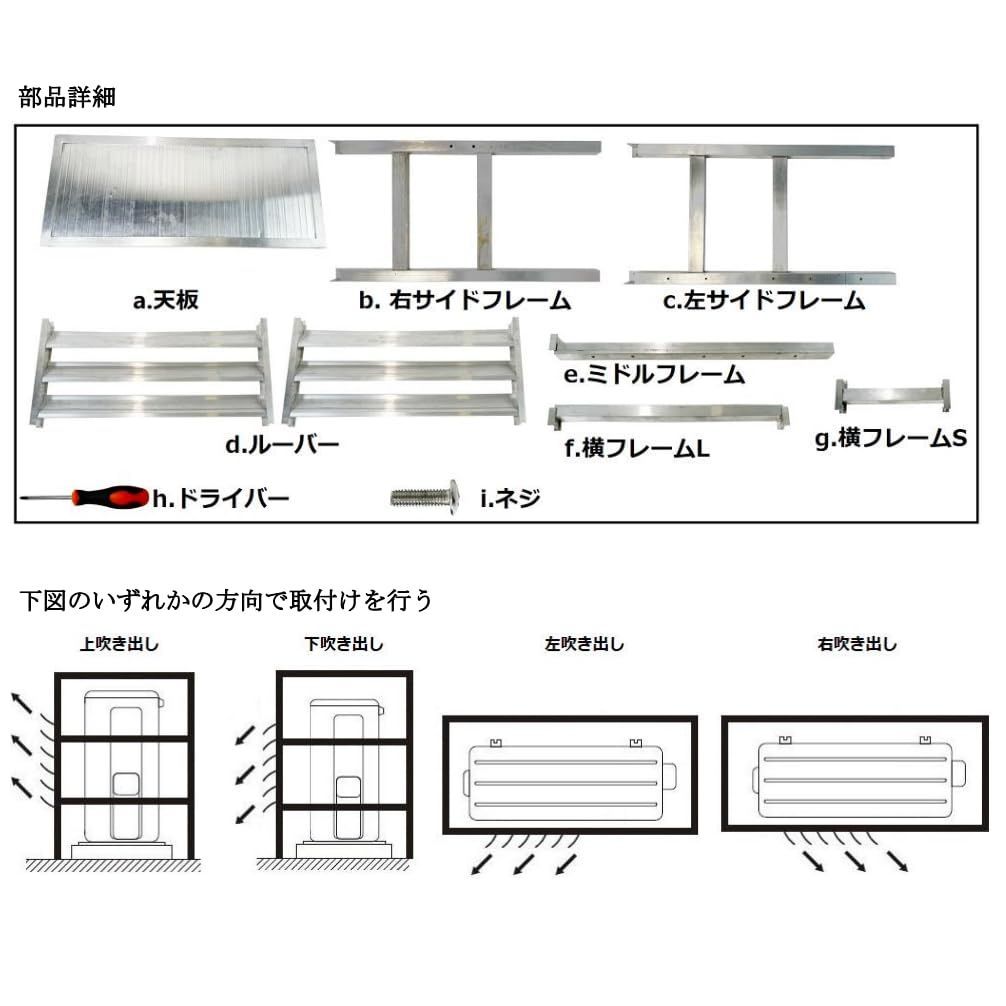 部品詳細

a.天板

b. 右サイドフレーム

c.左サイドフレーム

d.ルーバー

e.ミドルフレーム

f.横フレームL

g.横フレームS

h.ドライバー

i.ネジ

下図のいずれかの方向で取付けを行う

上吹き出し

下吹き出し

左吹き出し

右吹き出し